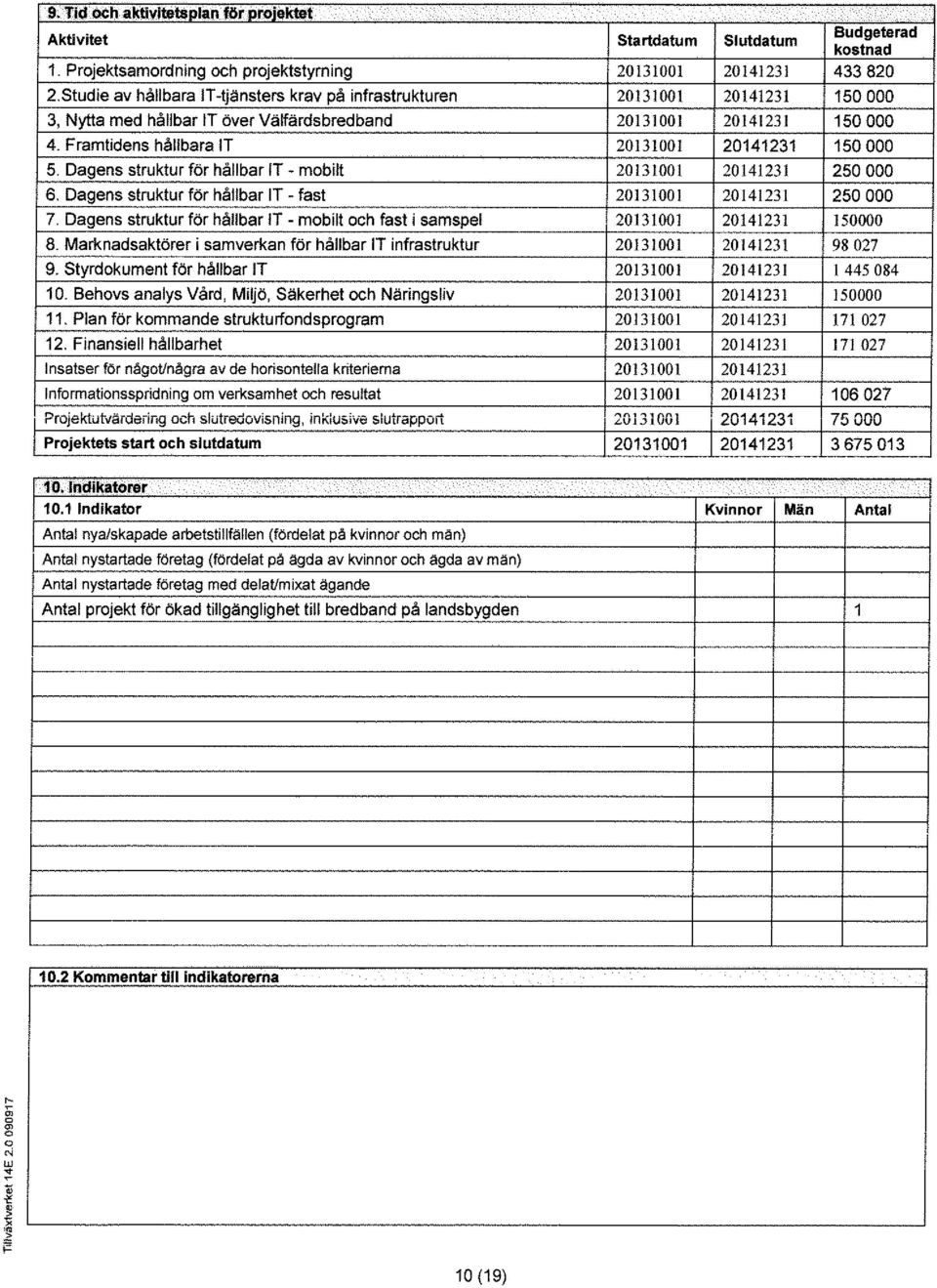 9. Tid och aktivitetsplan för projektet

| Aktivitet | Startdatum | Slutdatum | Budgeterad kostnad |
|---|---|---|---|
| 1. Projektsamordning och projektstyrning | 20131001 | 20141231 | 433 820 |
| 2.Studie av hållbara IT-tjänsters krav på infrastrukturen | 20131001 | 20141231 | 150 000 |
| 3, Nytta med hållbar IT över Välfärdsbredband | 20131001 | 20141231 | 150 000 |
| 4. Framtidens hållbara IT | 20131001 | 20141231 | 150 000 |
| 5. Dagens struktur för hållbar IT - mobilt | 20131001 | 20141231 | 250 000 |
| 6. Dagens struktur för hållbar IT - fast | 20131001 | 20141231 | 250 000 |
| 7. Dagens struktur för hållbar IT - mobilt och fast i samspel | 20131001 | 20141231 | 150000 |
| 8. Marknadsaktörer i samverkan för hållbar IT infrastruktur | 20131001 | 20141231 | 98 027 |
| 9. Styrdokument för hållbar IT | 20131001 | 20141231 | 1 445 084 |
| 10. Behovs analys Vård, Miljö, Säkerhet och Näringsliv | 20131001 | 20141231 | 150000 |
| 11. Plan för kommande strukturfondsprogram | 20131001 | 20141231 | 171 027 |
| 12. Finansiell hållbarhet | 20131001 | 20141231 | 171 027 |
| Insatser för något/några av de horisontella kriterierna | 20131001 | 20141231 | |
| Informationsspridning om verksamhet och resultat | 20131001 | 20141231 | 106 027 |
| Projektutvärdering och slutredovisning, inklusive slutrapport | 20131001 | 20141231 | 75 000 |
| Projektets start och slutdatum | 20131001 | 20141231 | 3 675 013 |

10. Indikatorer

| 10.1 Indikator | Kvinnor | Män | Antal |
|---|---|---|---|
| Antal nya/skapade arbetstillfällen (fördelat på kvinnor och män) | | | |
| Antal nystartade företag (fördelat på ägda av kvinnor och ägda av män) | | | |
| Antal nystartade företag med delat/mixat ägande | | | |
| Antal projekt för ökad tillgänglighet till bredband på landsbygden | | | 1 |

10.2 Kommentar till indikatorerna

Tillväxtverket 14E 2.0 090917

10 (19)